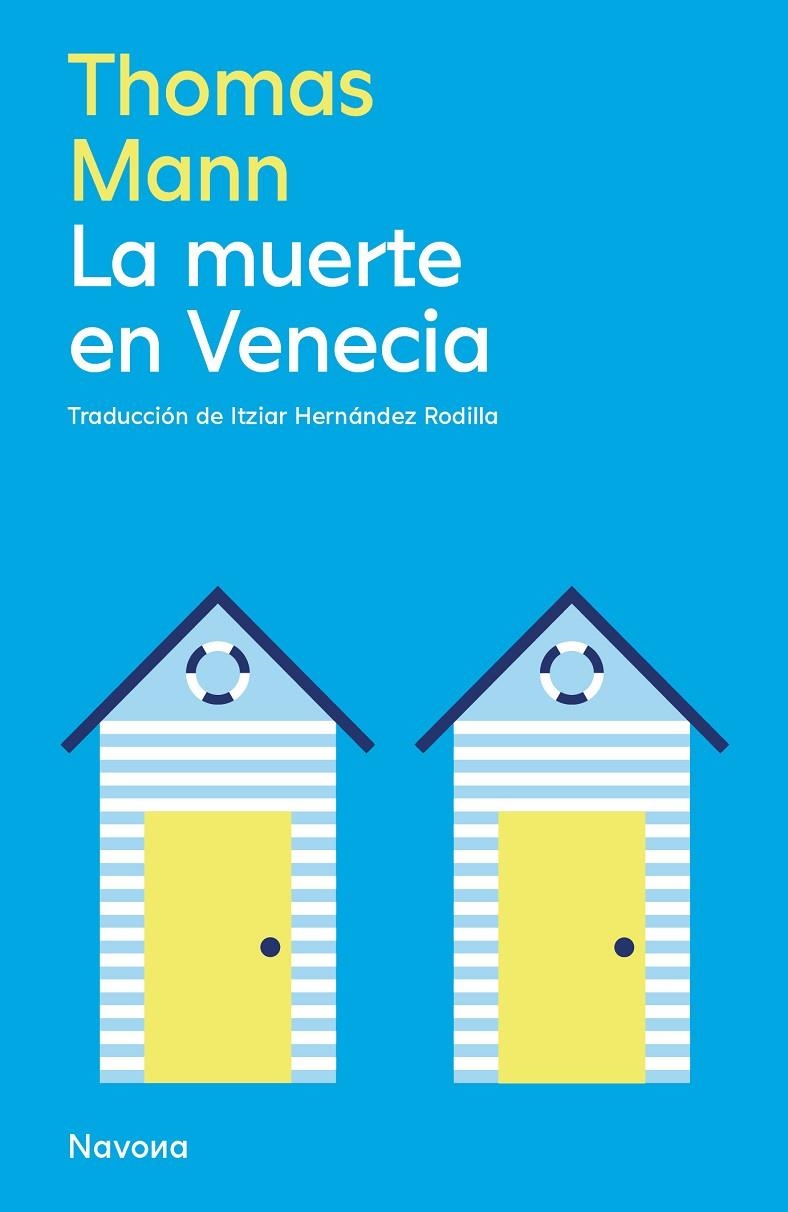 Thomas Mann
La muerte en Venecia

Traducción de Itziar Hernández Rodilla

Navona